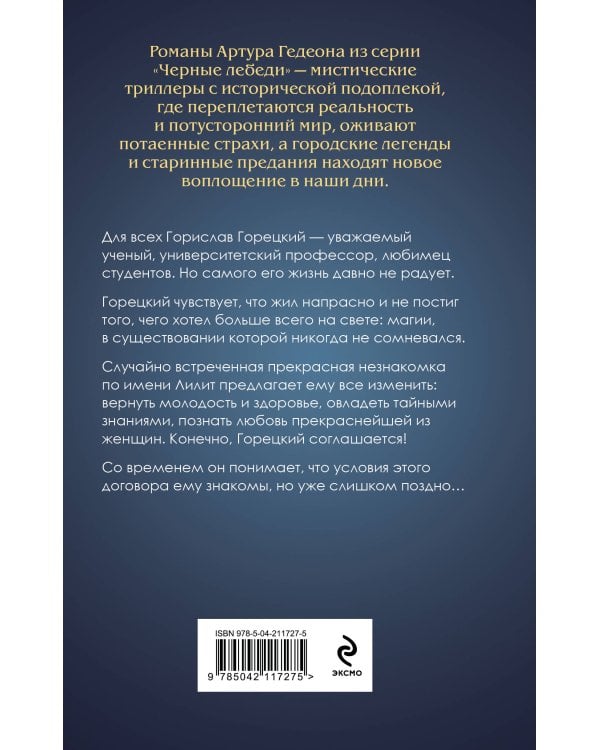 Романы Артура Гедеона из серии «Черные лебеди» — мистические триллеры с исторической подоплекой, где переплетаются реальность и потусторонний мир, оживают потаенные страхи, а городские легенды и старинные предания находят новое воплощение в наши дни.

Для всех Горислав Горецкий — уважаемый ученый, университетский профессор, любимец студентов. Но самого его жизнь давно не радует.

Горецкий чувствует, что жил напрасно и не постиг того, чего хотел больше всего на свете: магии, в существовании которой никогда не сомневался.

Случайно встреченная прекрасная незнакомка по имени Лилит предлагает ему все изменить: вернуть молодость и здоровье, овладеть тайными знаниями, познать любовь прекраснейшей из женщин. Конечно, Горецкий соглашается!

Со временем он понимает, что условия этого договора ему знакомы, но уже слишком поздно…

ISBN 978-5-04-211727-5

9 785042 117275 >

ЭКСМО